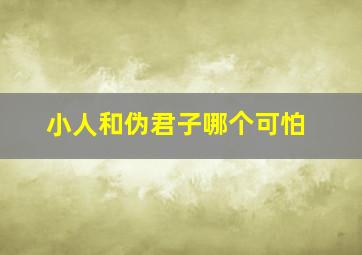 小人和伪君子哪个可怕